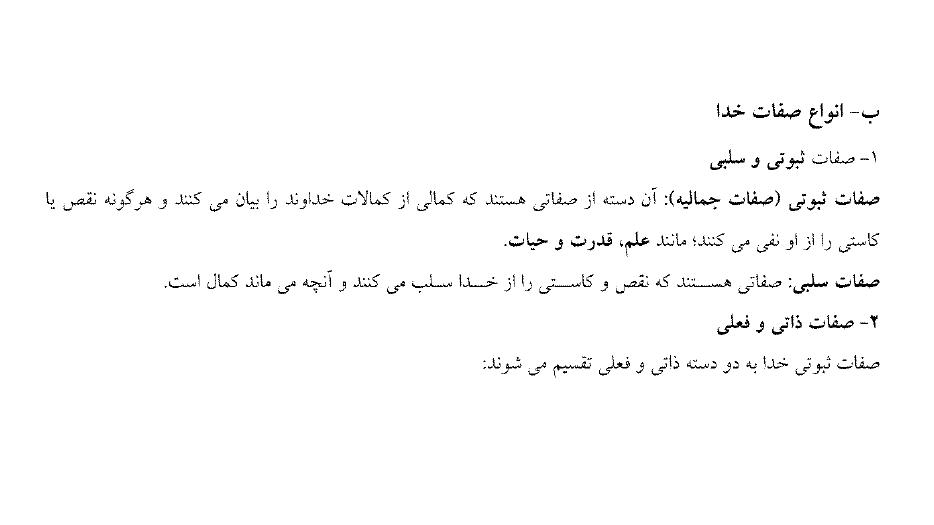 ب- انواع صفات خدا

۱- صفات ثبوتی و سلبی

صفات ثبوتی (صفات جمالیه): آن دسته از صفاتی هستند که کمالی از کمالات خداوند را بیان می کنند و هرگونه نقص یا کاستی را از او نفی می کنند؛ مانند علم، قدرت و حیات.

صفات سلبی: صفاتی هستند که نقص و کاستی را از خدا سلب می کنند و آنچه می ماند کمال است.

۲- صفات ذاتی و فعلی

صفات ثبوتی خدا به دو دسته ذاتی و فعلی تقسیم می شوند: